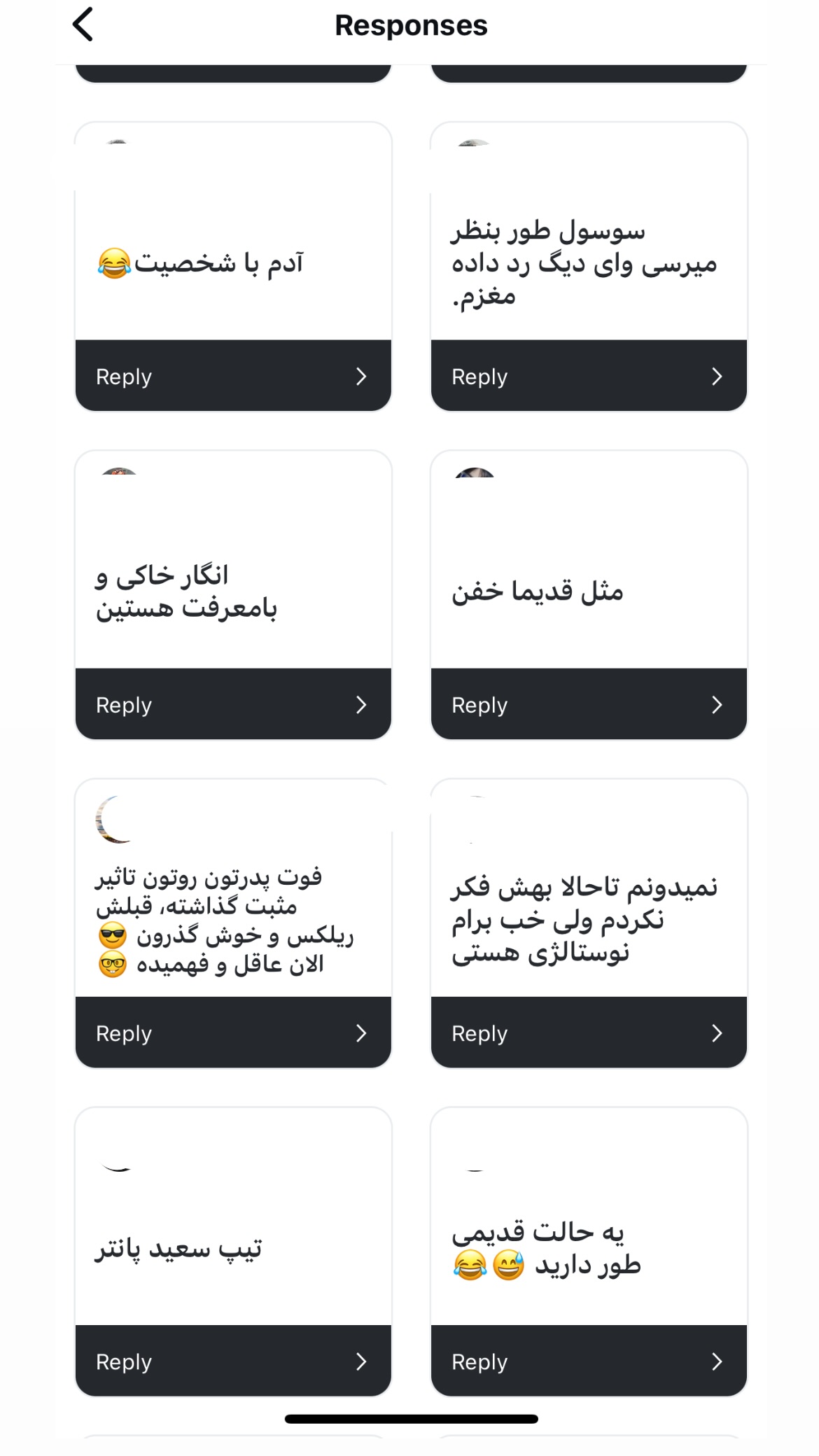 Responses

آدم با شخصیت😂

Reply

سوسول طور بنظر میرسی وای دیگ رد داده مغزم.

Reply

انگار خاکی و بامعرفت هستین

Reply

مثل قدیما خفن

Reply

فوت پدرتون روتون تاثیر مثبت گذاشته، قبلش ریلکس و خوش گذرون 😎 الان عاقل و فهمیده 🤓

Reply

نمیدونم تاحالا بهش فکر نکردم ولی خب برام نوستالژی هستی

Reply

تیپ سعید پانتر

Reply

یه حالت قدیمی طور دارید 😅😂

Reply